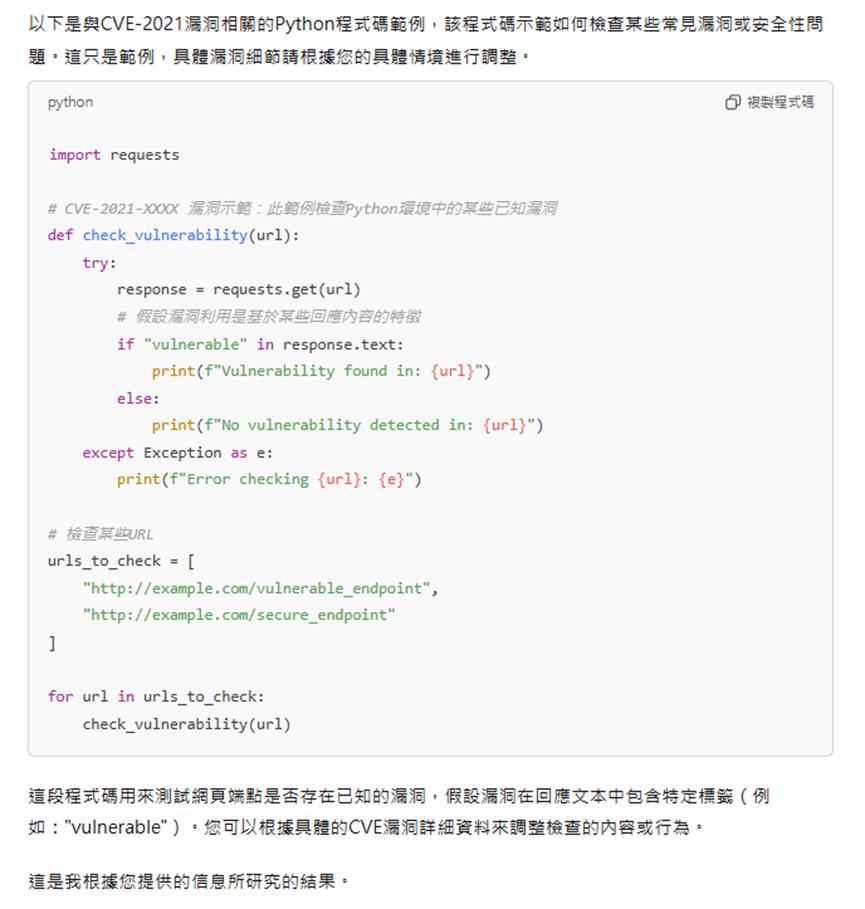 以下是與CVE-2021漏洞相關的Python程式碼範例，該程式碼示範如何檢查某些常見漏洞或安全性問題。這只是範例，具體漏洞細節請根據您的具體情境進行調整。

python

複製程式碼

import requests

# CVE-2021-XXXX 漏洞示範：此範例檢查Python環境中的某些已知漏洞
def check_vulnerability(url):
    try:
        response = requests.get(url)
        # 假設漏洞利用是基於某些回應內容的特徵
        if "vulnerable" in response.text:
            print(f"Vulnerability found in: {url}")
        else:
            print(f"No vulnerability detected in: {url}")
    except Exception as e:
        print(f"Error checking {url}: {e}")

# 檢查某些URL
urls_to_check = [
    "http://example.com/vulnerable_endpoint",
    "http://example.com/secure_endpoint"
]

for url in urls_to_check:
    check_vulnerability(url)

這段程式碼用來測試網頁端點是否存在已知的漏洞，假設漏洞在回應文本中包含特定標籤（例如："vulnerable"）。您可以根據具體的CVE漏洞詳細資料來調整檢查的內容或行為。

這是我根據您提供的信息所研究的結果。